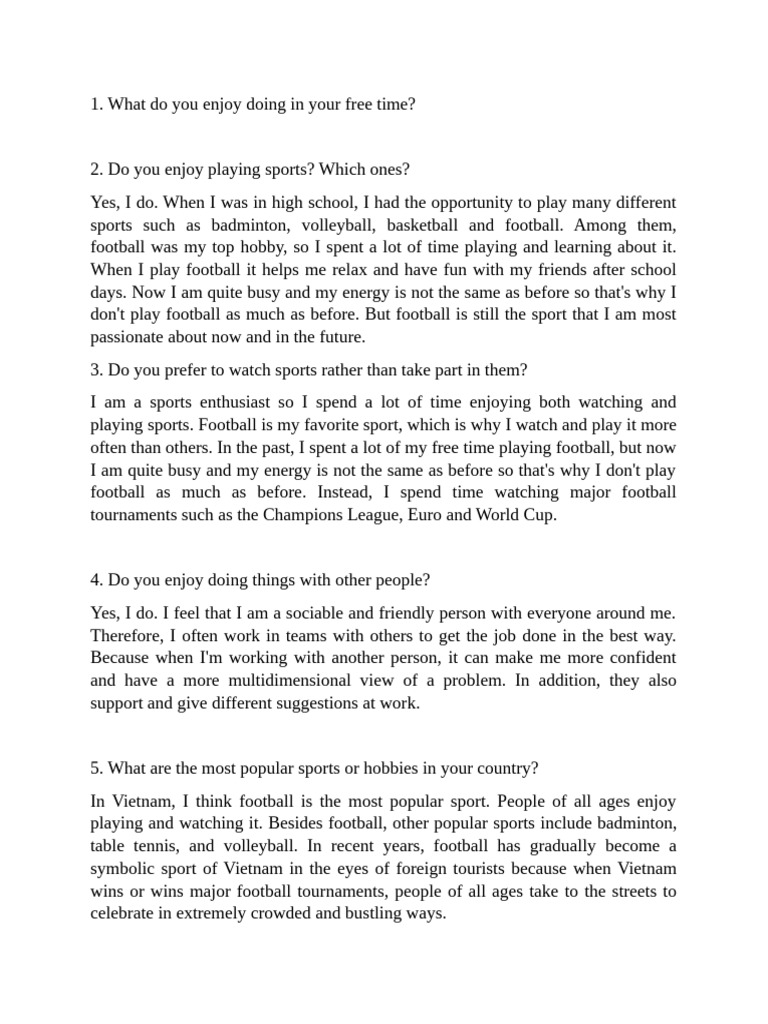 1. What do you enjoy doing in your free time?

2. Do you enjoy playing sports? Which ones?

Yes, I do. When I was in high school, I had the opportunity to play many different sports such as badminton, volleyball, basketball and football. Among them, football was my top hobby, so I spent a lot of time playing and learning about it. When I play football it helps me relax and have fun with my friends after school days. Now I am quite busy and my energy is not the same as before so that's why I don't play football as much as before. But football is still the sport that I am most passionate about now and in the future.

3. Do you prefer to watch sports rather than take part in them?

I am a sports enthusiast so I spend a lot of time enjoying both watching and playing sports. Football is my favorite sport, which is why I watch and play it more often than others. In the past, I spent a lot of my free time playing football, but now I am quite busy and my energy is not the same as before so that's why I don't play football as much as before. Instead, I spend time watching major football tournaments such as the Champions League, Euro and World Cup.

4. Do you enjoy doing things with other people?

Yes, I do. I feel that I am a sociable and friendly person with everyone around me. Therefore, I often work in teams with others to get the job done in the best way. Because when I'm working with another person, it can make me more confident and have a more multidimensional view of a problem. In addition, they also support and give different suggestions at work.

5. What are the most popular sports or hobbies in your country?

In Vietnam, I think football is the most popular sport. People of all ages enjoy playing and watching it. Besides football, other popular sports include badminton, table tennis, and volleyball. In recent years, football has gradually become a symbolic sport of Vietnam in the eyes of foreign tourists because when Vietnam wins or wins major football tournaments, people of all ages take to the streets to celebrate in extremely crowded and bustling ways.